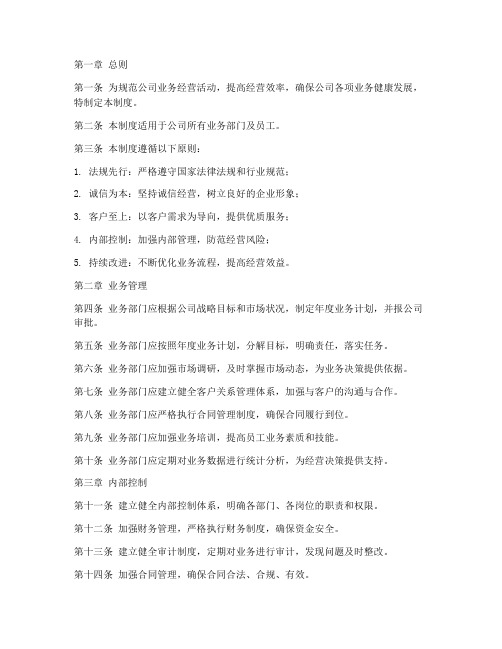 第一章 总则

第一条 为规范公司业务经营活动，提高经营效率，确保公司各项业务健康发展，特制定本制度。

第二条 本制度适用于公司所有业务部门及员工。

第三条 本制度遵循以下原则：

1. 法规先行：严格遵守国家法律法规和行业规范；

2. 诚信为本：坚持诚信经营，树立良好的企业形象；

3. 客户至上：以客户需求为导向，提供优质服务；

4. 内部控制：加强内部管理，防范经营风险；

5. 持续改进：不断优化业务流程，提高经营效益。

第二章 业务管理

第四条 业务部门应根据公司战略目标和市场状况，制定年度业务计划，并报公司审批。

第五条 业务部门应按照年度业务计划，分解目标，明确责任，落实任务。

第六条 业务部门应加强市场调研，及时掌握市场动态，为业务决策提供依据。

第七条 业务部门应建立健全客户关系管理体系，加强与客户的沟通与合作。

第八条 业务部门应严格执行合同管理制度，确保合同履行到位。

第九条 业务部门应加强业务培训，提高员工业务素质和技能。

第十条 业务部门应定期对业务数据进行统计分析，为经营决策提供支持。

第三章 内部控制

第十一条 建立健全内部控制体系，明确各部门、各岗位的职责和权限。

第十二条 加强财务管理，严格执行财务制度，确保资金安全。

第十三条 建立健全审计制度，定期对业务进行审计，发现问题及时整改。

第十四条 加强合同管理，确保合同合法、合规、有效。